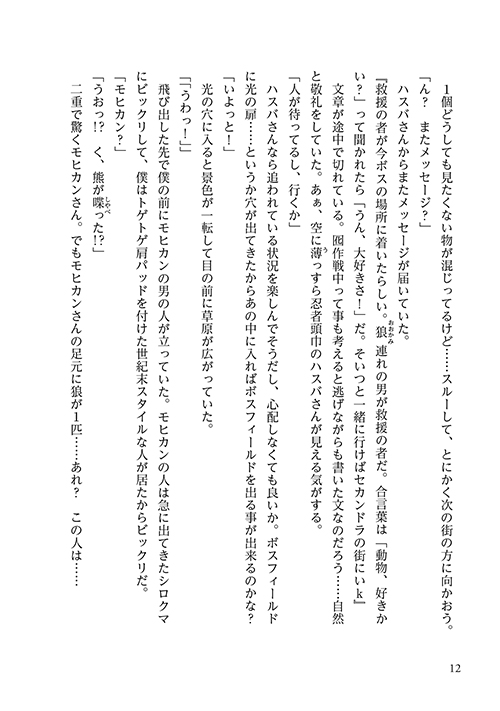 1個どうしても見たくない物が混じってるけど……スルーして、とにかく次の街の方に向かおう。

「ん？　またメッセージ？」

ハスバさんからまたメッセージが届いていた。

『救援の者が今ボスの場所に着いたらしい。狼連れの男が救援の者だ。合言葉は「動物、好きかい？」って聞かれたら「うん、大好きさ！」だ。そいつと一緒に行けばセカンドラの街にいk』

文章が途中で切れている。囮作戦中って事も考えると逃げながらも書いた文なのだろう……自然と敬礼をしていた。あぁ、空に薄っすら忍者頭巾のハスバさんが見える気がする。

「人が待ってるし、行くか」

ハスバさんなら追われている状況を楽しんでそうだし、心配しなくても良いか。ボスフィールドに光の扉……というか穴が出てきたからあの中に入ればボスフィールドを出る事が出来るのかな？

「いよっと！」

光の穴に入ると景色が一転して目の前に草原が広がっていた。

「うわっ！」

飛び出した先で僕の前にモヒカンの男の人が立っていた。モヒカンの人は急に出てきたシロクマにビックリして、僕はトゲトゲ肩パッドを付けた世紀末スタイルな人が居たからビックリだ。

「モヒカン？」

「うおっ!?　く、熊が喋った!?」

二重で驚くモヒカンさん。でもモヒカンさんの足元に狼が1匹……あれ？　この人は……

12